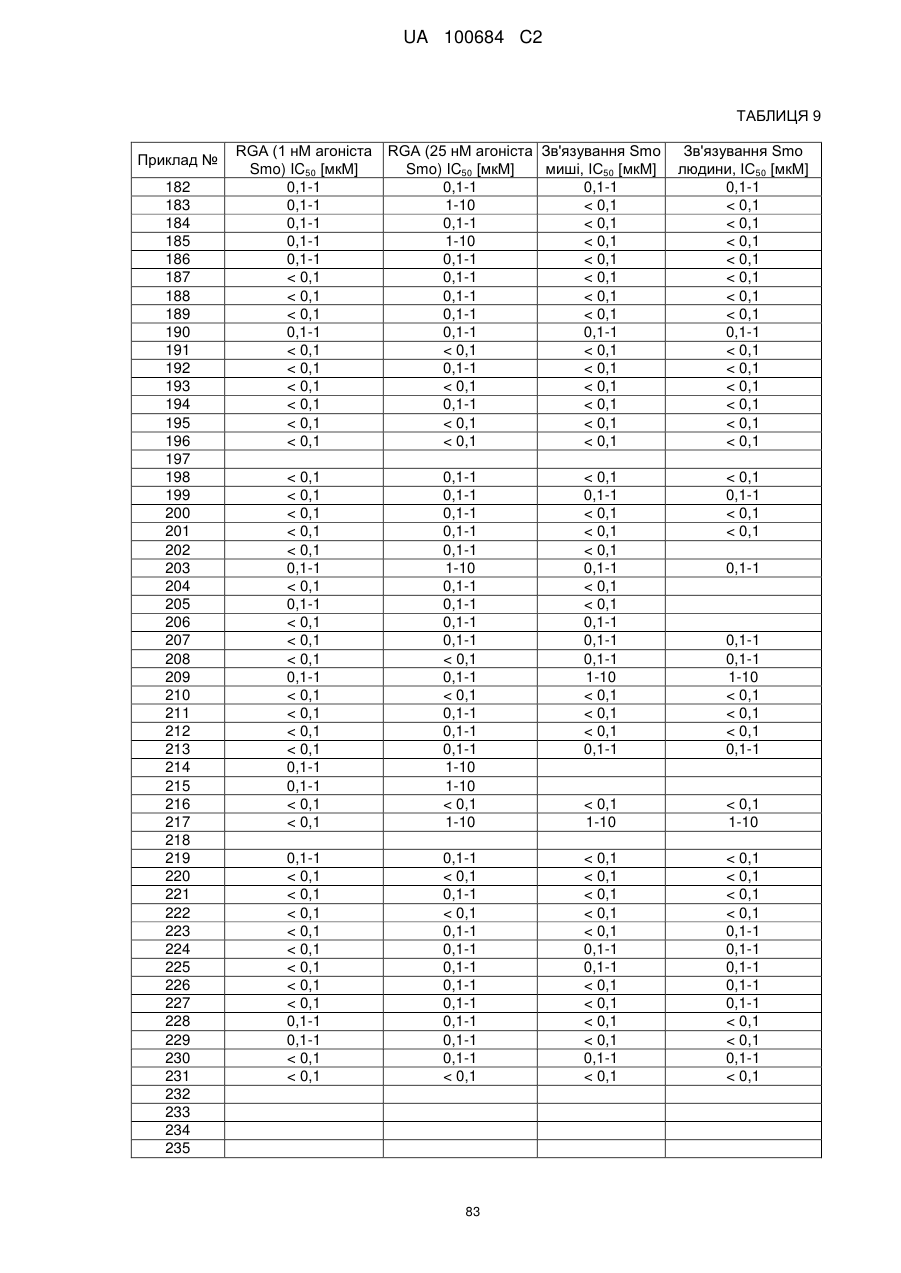 UA 100684 C2

ТАБЛИЦЯ 9

| Приклад № | RGA (1 нМ агоніста Smo) $IC_{50}$ [мкМ] | RGA (25 нМ агоніста Smo) $IC_{50}$ [мкМ] | Зв'язування Smo миші, $IC_{50}$ [мкМ] | Зв'язування Smo людини, $IC_{50}$ [мкМ] |
|---|---|---|---|---|
| 182 | 0,1-1 | 0,1-1 | 0,1-1 | 0,1-1 |
| 183 | 0,1-1 | 1-10 | < 0,1 | < 0,1 |
| 184 | 0,1-1 | 0,1-1 | < 0,1 | < 0,1 |
| 185 | 0,1-1 | 1-10 | < 0,1 | < 0,1 |
| 186 | 0,1-1 | 0,1-1 | < 0,1 | < 0,1 |
| 187 | < 0,1 | 0,1-1 | < 0,1 | < 0,1 |
| 188 | < 0,1 | 0,1-1 | < 0,1 | < 0,1 |
| 189 | < 0,1 | 0,1-1 | < 0,1 | < 0,1 |
| 190 | 0,1-1 | 0,1-1 | 0,1-1 | 0,1-1 |
| 191 | < 0,1 | < 0,1 | < 0,1 | < 0,1 |
| 192 | < 0,1 | 0,1-1 | < 0,1 | < 0,1 |
| 193 | < 0,1 | < 0,1 | < 0,1 | < 0,1 |
| 194 | < 0,1 | 0,1-1 | < 0,1 | < 0,1 |
| 195 | < 0,1 | < 0,1 | < 0,1 | < 0,1 |
| 196 | < 0,1 | < 0,1 | < 0,1 | < 0,1 |
| 197 | | | | |
| 198 | < 0,1 | 0,1-1 | < 0,1 | < 0,1 |
| 199 | < 0,1 | 0,1-1 | 0,1-1 | 0,1-1 |
| 200 | < 0,1 | 0,1-1 | < 0,1 | < 0,1 |
| 201 | < 0,1 | 0,1-1 | < 0,1 | < 0,1 |
| 202 | < 0,1 | 0,1-1 | < 0,1 | |
| 203 | 0,1-1 | 1-10 | 0,1-1 | 0,1-1 |
| 204 | < 0,1 | 0,1-1 | < 0,1 | |
| 205 | 0,1-1 | 0,1-1 | < 0,1 | |
| 206 | < 0,1 | 0,1-1 | 0,1-1 | |
| 207 | < 0,1 | 0,1-1 | 0,1-1 | 0,1-1 |
| 208 | < 0,1 | < 0,1 | 0,1-1 | 0,1-1 |
| 209 | 0,1-1 | 0,1-1 | 1-10 | 1-10 |
| 210 | < 0,1 | < 0,1 | < 0,1 | < 0,1 |
| 211 | < 0,1 | 0,1-1 | < 0,1 | < 0,1 |
| 212 | < 0,1 | 0,1-1 | < 0,1 | < 0,1 |
| 213 | < 0,1 | 0,1-1 | 0,1-1 | 0,1-1 |
| 214 | 0,1-1 | 1-10 | | |
| 215 | 0,1-1 | 1-10 | | |
| 216 | < 0,1 | < 0,1 | < 0,1 | < 0,1 |
| 217 | < 0,1 | 1-10 | 1-10 | 1-10 |
| 218 | | | | |
| 219 | 0,1-1 | 0,1-1 | < 0,1 | < 0,1 |
| 220 | < 0,1 | < 0,1 | < 0,1 | < 0,1 |
| 221 | < 0,1 | 0,1-1 | < 0,1 | < 0,1 |
| 222 | < 0,1 | < 0,1 | < 0,1 | < 0,1 |
| 223 | < 0,1 | 0,1-1 | < 0,1 | 0,1-1 |
| 224 | < 0,1 | 0,1-1 | 0,1-1 | 0,1-1 |
| 225 | < 0,1 | 0,1-1 | 0,1-1 | 0,1-1 |
| 226 | < 0,1 | 0,1-1 | < 0,1 | 0,1-1 |
| 227 | < 0,1 | 0,1-1 | < 0,1 | 0,1-1 |
| 228 | 0,1-1 | 0,1-1 | < 0,1 | < 0,1 |
| 229 | 0,1-1 | 0,1-1 | < 0,1 | < 0,1 |
| 230 | < 0,1 | 0,1-1 | 0,1-1 | 0,1-1 |
| 231 | < 0,1 | < 0,1 | < 0,1 | < 0,1 |
| 232 | | | | |
| 233 | | | | |
| 234 | | | | |
| 235 | | | | |

83